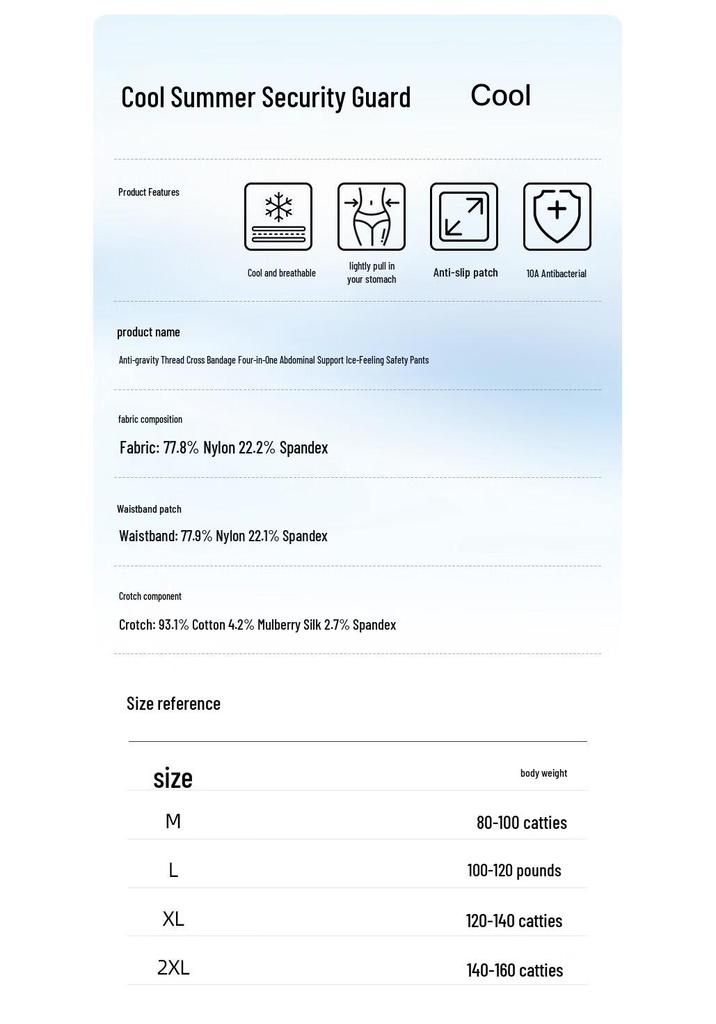 Cool Summer Security Guard Cool

Product Features

Cool and breathable

lightly pull in your stomach

Anti-slip patch

10A Antibacterial

product name

Anti-gravity Thread Cross Bandage Four-in-One Abdominal Support Ice-Feeling Safety Pants

fabric composition

Fabric: 77.8% Nylon 22.2% Spandex

Waistband patch

Waistband: 77.9% Nylon 22.1% Spandex

Crotch component

Crotch: 93.1% Cotton 4.2% Mulberry Silk 2.7% Spandex

Size reference

| size | body weight |
|---|---|
| M | 80-100 catties |
| L | 100-120 pounds |
| XL | 120-140 catties |
| 2XL | 140-160 catties |